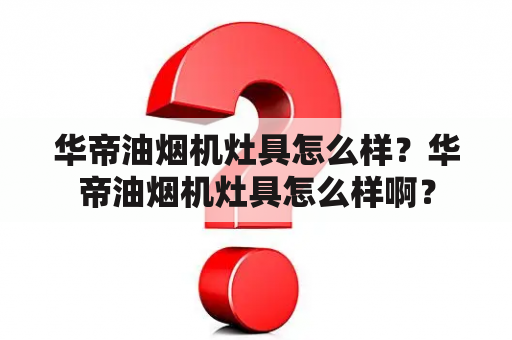 华帝油烟机灶具怎么样？华帝油烟机灶具怎么样啊？